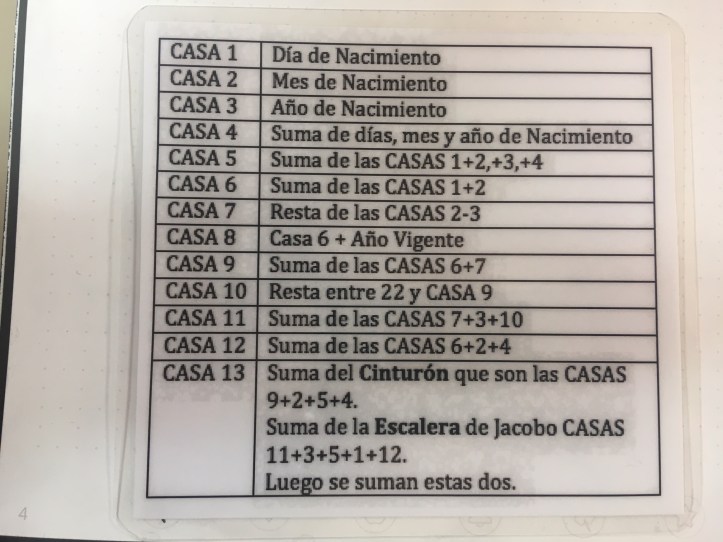 | CASA 1 | Día de Nacimiento |
|---|---|
| CASA 2 | Mes de Nacimiento |
| CASA 3 | Año de Nacimiento |
| CASA 4 | Suma de días, mes y año de Nacimiento |
| CASA 5 | Suma de las CASAS 1+2,+3,+4 |
| CASA 6 | Suma de las CASAS 1+2 |
| CASA 7 | Resta de las CASAS 2-3 |
| CASA 8 | Casa 6 + Año Vigente |
| CASA 9 | Suma de las CASAS 6+7 |
| CASA 10 | Resta entre 22 y CASA 9 |
| CASA 11 | Suma de las CASAS 7+3+10 |
| CASA 12 | Suma de las CASAS 6+2+4 |
| CASA 13 | Suma del Cinturón que son las CASAS 9+2+5+4. Suma de la Escalera de Jacobo CASAS 11+3+5+1+12. Luego se suman estas dos. |

4